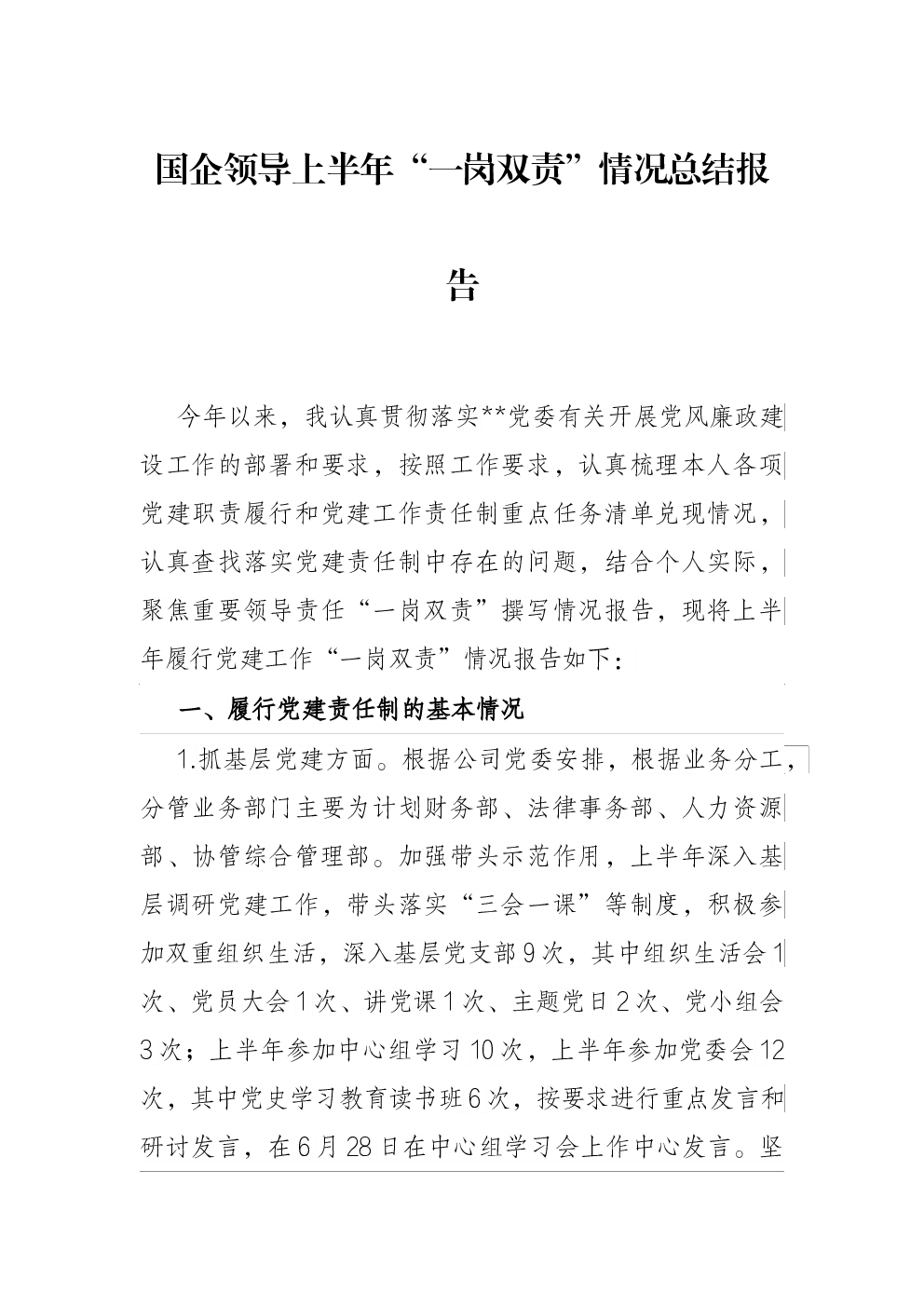 国企领导上半年“一岗双责”情况总结报告

今年以来，我认真贯彻落实**党委有关开展党风廉政建设工作的部署和要求，按照工作要求，认真梳理本人各项党建职责履行和党建工作责任制重点任务清单兑现情况，认真查找落实党建责任制中存在的问题，结合个人实际，聚焦重要领导责任“一岗双责”撰写情况报告，现将上半年履行党建工作“一岗双责”情况报告如下：

一、履行党建责任制的基本情况

1.抓基层党建方面。根据公司党委安排，根据业务分工，分管业务部门主要为计划财务部、法律事务部、人力资源部、协管综合管理部。加强带头示范作用，上半年深入基层调研党建工作，带头落实“三会一课”等制度，积极参加双重组织生活，深入基层党支部9次，其中组织生活会1次、党员大会1次、讲党课1次、主题党日2次、党小组会3次；上半年参加中心组学习10次，上半年参加党委会12次，其中党史学习教育读书班6次，按要求进行重点发言和研讨发言，在6月28日在中心组学习会上作中心发言。坚